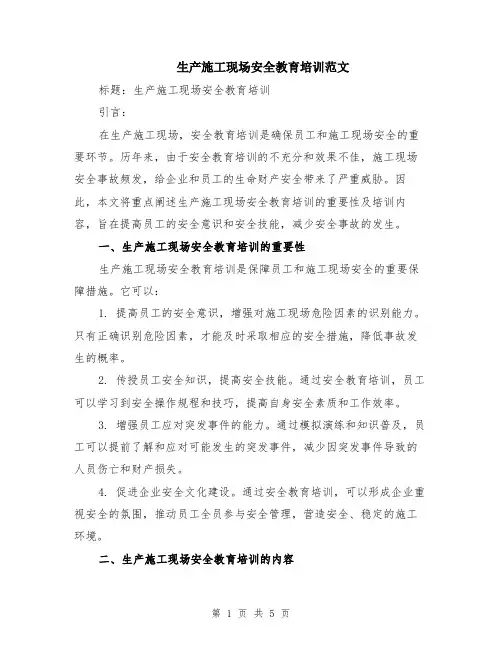 生产施工现场安全教育培训范文

标题：生产施工现场安全教育培训

引言：

在生产施工现场，安全教育培训是确保员工和施工现场安全的重要环节。历年来，由于安全教育培训的不充分和效果不佳，施工现场安全事故频发，给企业和员工的生命财产安全带来了严重威胁。因此，本文将重点阐述生产施工现场安全教育培训的重要性及培训内容，旨在提高员工的安全意识和安全技能，减少安全事故的发生。

一、生产施工现场安全教育培训的重要性

生产施工现场安全教育培训是保障员工和施工现场安全的重要保障措施。它可以：

1. 提高员工的安全意识，增强对施工现场危险因素的识别能力。只有正确识别危险因素，才能及时采取相应的安全措施，降低事故发生的概率。

2. 传授员工安全知识，提高安全技能。通过安全教育培训，员工可以学习到安全操作规程和技巧，提高自身安全素质和工作效率。

3. 增强员工应对突发事件的能力。通过模拟演练和知识普及，员工可以提前了解和应对可能发生的突发事件，减少因突发事件导致的人员伤亡和财产损失。

4. 促进企业安全文化建设。通过安全教育培训，可以形成企业重视安全的氛围，推动员工全员参与安全管理，营造安全、稳定的施工环境。

二、生产施工现场安全教育培训的内容

第 1 页 共 5 页